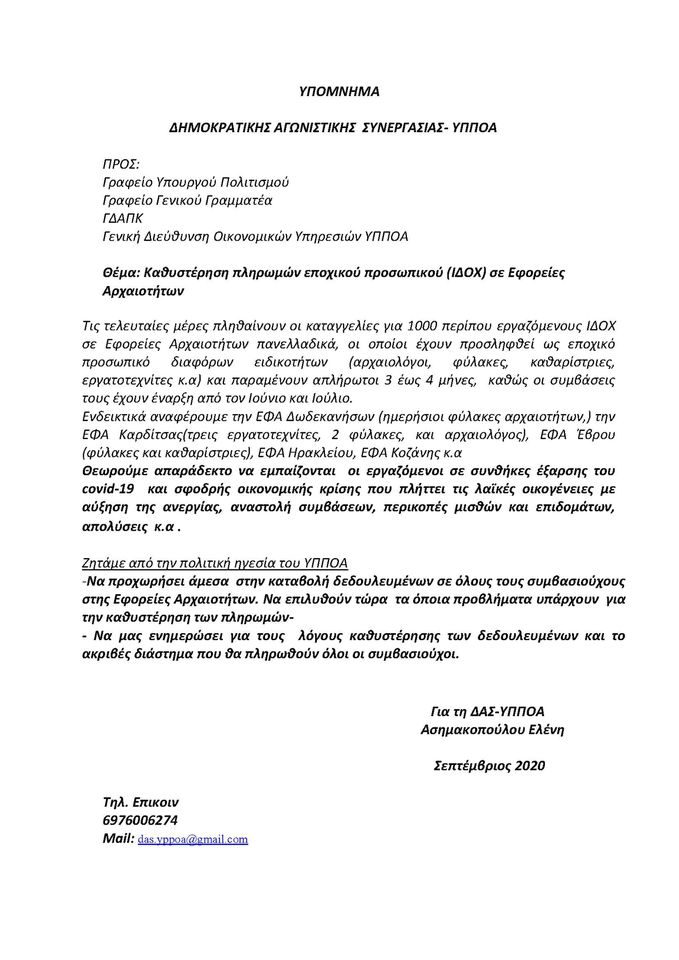 ΥΠΟΜΝΗΜΑ

ΔΗΜΟΚΡΑΤΙΚΗΣ ΑΓΩΝΙΣΤΙΚΗΣ ΣΥΝΕΡΓΑΣΙΑΣ- ΥΠΠΟΑ

ΠΡΟΣ:
Γραφείο Υπουργού Πολιτισμού
Γραφείο Γενικού Γραμματέα
ΓΔΑΠΚ
Γενική Διεύθυνση Οικονομικών Υπηρεσιών ΥΠΠΟΑ

Θέμα: Καθυστέρηση πληρωμών εποχικού προσωπικού (ΙΔΟΧ) σε Εφορείες Αρχαιοτήτων

Τις τελευταίες μέρες πληθαίνουν οι καταγγελίες για 1000 περίπου εργαζόμενους ΙΔΟΧ σε Εφορείες Αρχαιοτήτων πανελλαδικά, οι οποίοι έχουν προσληφθεί ως εποχικό προσωπικό διαφόρων ειδικοτήτων (αρχαιολόγοι, φύλακες, καθαρίστριες, εργατοτεχνίτες κ.α) και παραμένουν απλήρωτοι 3 έως 4 μήνες, καθώς οι συμβάσεις τους έχουν έναρξη από τον Ιούνιο και Ιούλιο.
Ενδεικτικά αναφέρουμε την ΕΦΑ Δωδεκανήσων (ημερήσιοι φύλακες αρχαιοτήτων,) την ΕΦΑ Καρδίτσας(τρεις εργατοτεχνίτες, 2 φύλακες, και αρχαιολόγος), ΕΦΑ Έβρου (φύλακες και καθαρίστριες), ΕΦΑ Ηρακλείου, ΕΦΑ Κοζάνης κ.α
Θεωρούμε απαράδεκτο να εμπαίζονται οι εργαζόμενοι σε συνθήκες έξαρσης του covid-19 και σφοδρής οικονομικής κρίσης που πλήττει τις λαϊκές οικογένειες με αύξηση της ανεργίας, αναστολή συμβάσεων, περικοπές μισθών και επιδομάτων, απολύσεις κ.α .

Ζητάμε από την πολιτική ηγεσία του ΥΠΠΟΑ
-Να προχωρήσει άμεσα στην καταβολή δεδουλευμένων σε όλους τους συμβασιούχους στης Εφορείες Αρχαιοτήτων. Να επιλυθούν τώρα τα όποια προβλήματα υπάρχουν για την καθυστέρηση των πληρωμών-
- Να μας ενημερώσει για τους λόγους καθυστέρησης των δεδουλευμένων και το ακριβές διάστημα που θα πληρωθούν όλοι οι συμβασιούχοι.

Για τη ΔΑΣ-ΥΠΠΟΑ
Ασημακοπούλου Ελένη

Σεπτέμβριος 2020

Τηλ. Επικοιν
6976006274
Mail: das.yppoa@gmail.com